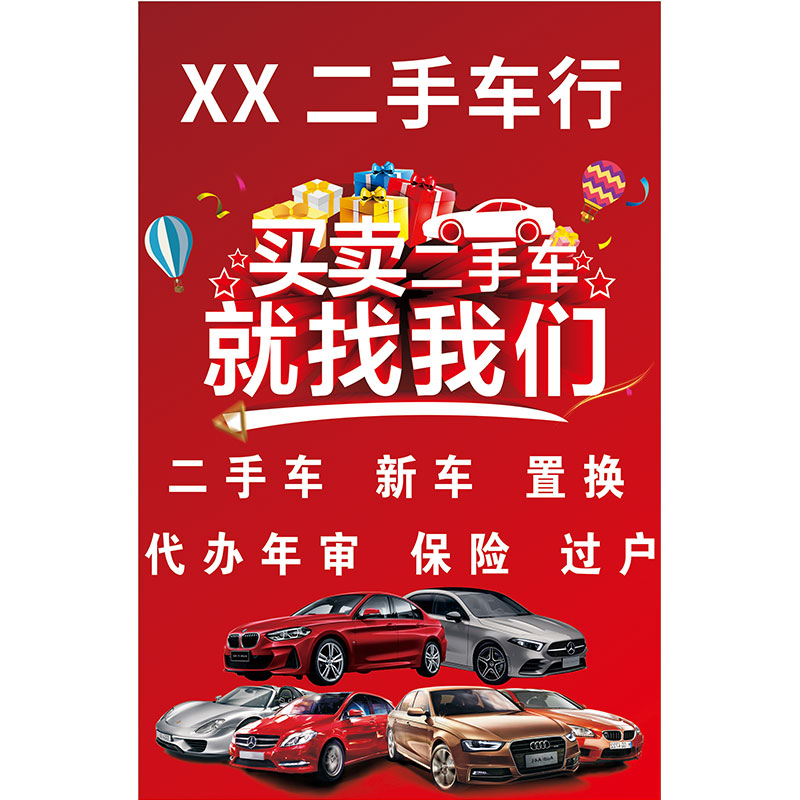 XX 二手车行

买卖二手车
就找我们

二手车 新车 置换

代办年审 保险 过户